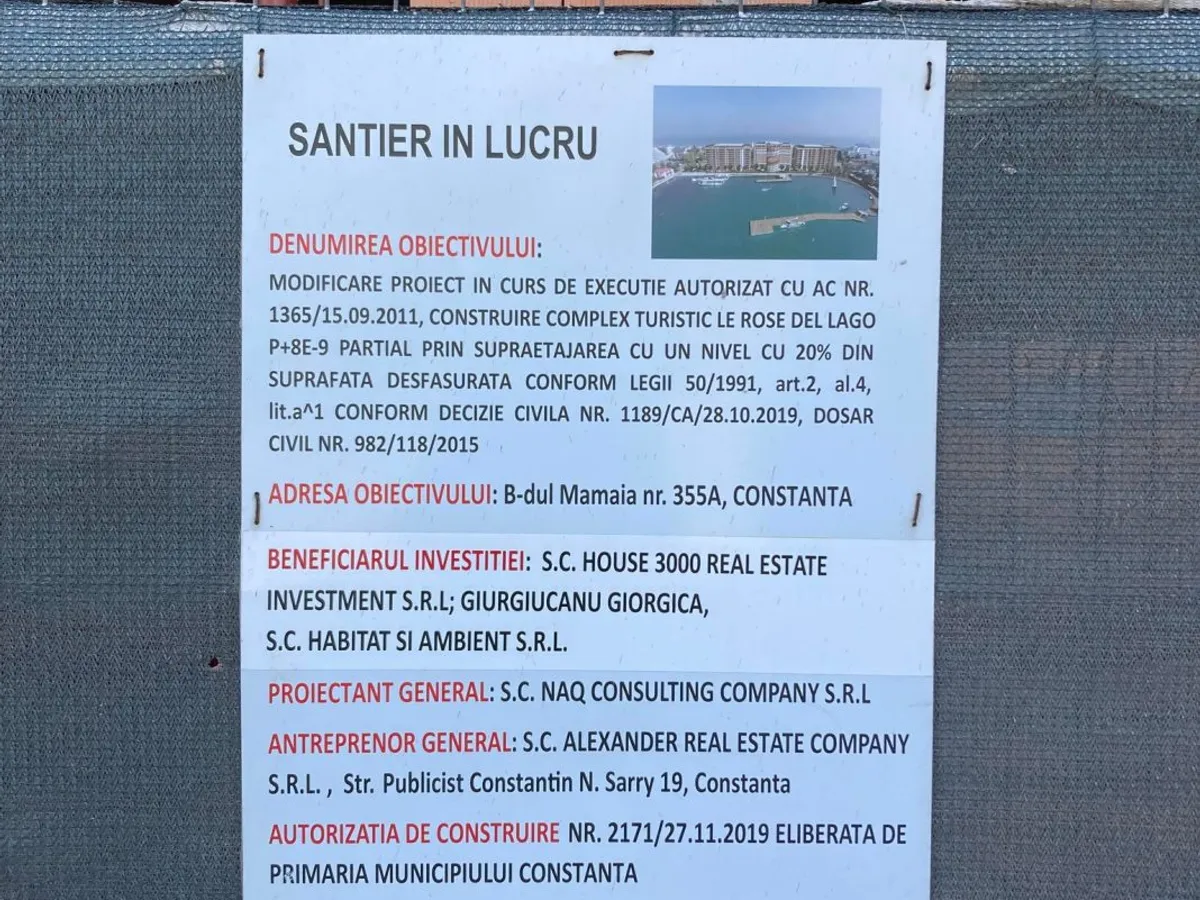 SANTIER IN LUCRU

DENUMIREA OBIECTIVULUI:

MODIFICARE PROIECT IN CURS DE EXECUTIE AUTORIZAT CU AC NR. 1365/15.09.2011, CONSTRUIRE COMPLEX TURISTIC LE ROSE DEL LAGO P+8E-9 PARTIAL PRIN SUPRAETAJAREA CU UN NIVEL CU 20% DIN SUPRAFATA DESFASURATA CONFORM LEGII 50/1991, art.2, al.4, lit.a^1 CONFORM DECIZIE CIVILA NR. 1189/CA/28.10.2019, DOSAR CIVIL NR. 982/118/2015

ADRESA OBIECTIVULUI: B-dul Mamaia nr. 355A, CONSTANTA

BENEFICIARUL INVESTITIEI: S.C. HOUSE 3000 REAL ESTATE INVESTMENT S.R.L; GIURGIUCANU GIORGICA, S.C. HABITAT SI AMBIENT S.R.L.

PROIECTANT GENERAL: S.C. NAQ CONSULTING COMPANY S.R.L

ANTREPRENOR GENERAL: S.C. ALEXANDER REAL ESTATE COMPANY S.R.L. , Str. Publicist Constantin N. Sarry 19, Constanta

AUTORIZATIA DE CONSTRUIRE NR. 2171/27.11.2019 ELIBERATA DE PRIMARIA MUNICIPIULUI CONSTANTA